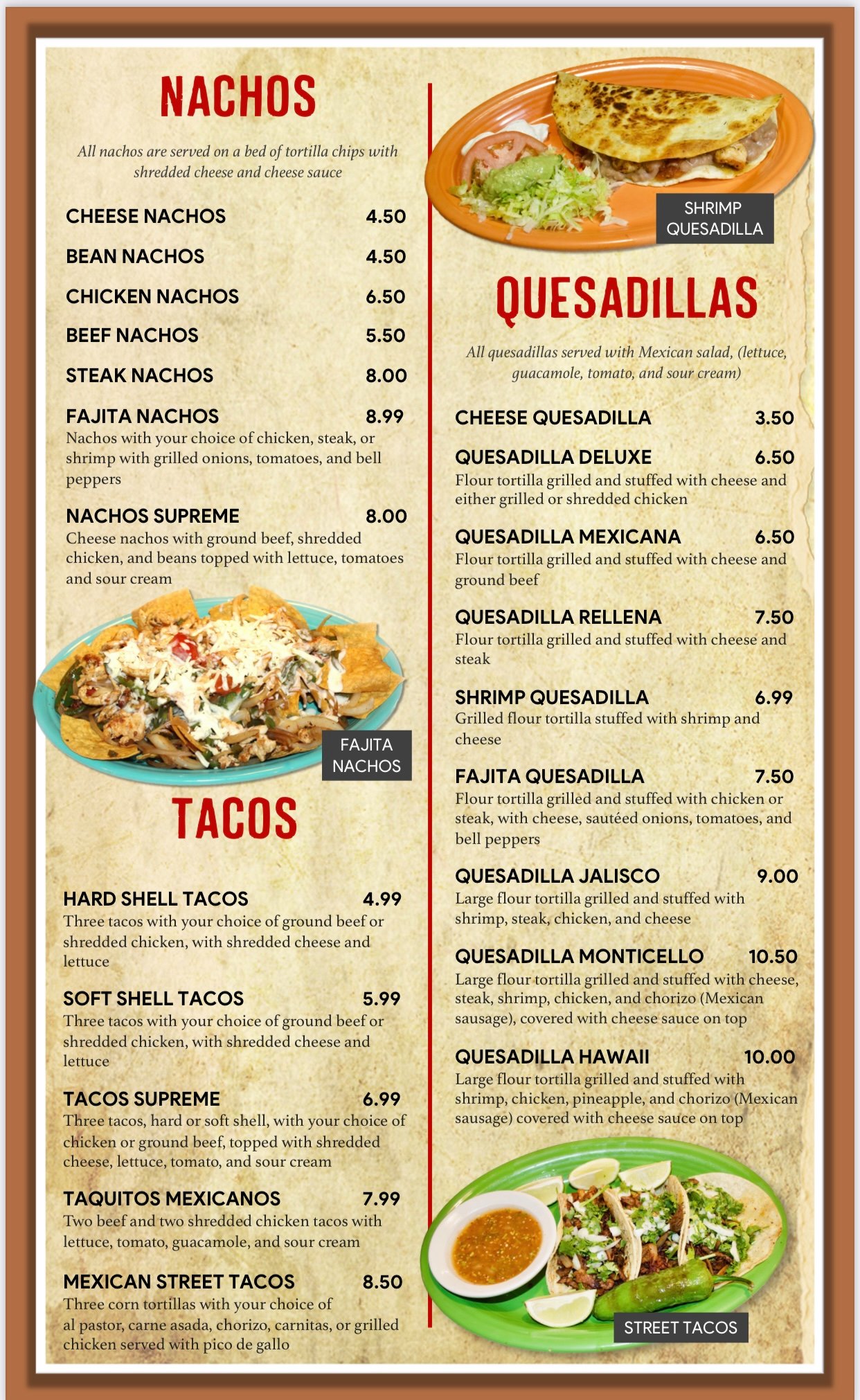 NACHOS

All nachos are served on a bed of tortilla chips with shredded cheese and cheese sauce

CHEESE NACHOS 4.50

BEAN NACHOS 4.50

CHICKEN NACHOS 6.50

BEEF NACHOS 5.50

STEAK NACHOS 8.00

FAJITA NACHOS 8.99
Nachos with your choice of chicken, steak, or shrimp with grilled onions, tomatoes, and bell peppers

NACHOS SUPREME 8.00
Cheese nachos with ground beef, shredded chicken, and beans topped with lettuce, tomatoes and sour cream

FAJITA NACHOS

TACOS

HARD SHELL TACOS 4.99
Three tacos with your choice of ground beef or shredded chicken, with shredded cheese and lettuce

SOFT SHELL TACOS 5.99
Three tacos with your choice of ground beef or shredded chicken, with shredded cheese and lettuce

TACOS SUPREME 6.99
Three tacos, hard or soft shell, with your choice of chicken or ground beef, topped with shredded cheese, lettuce, tomato, and sour cream

TAQUITOS MEXICANOS 7.99
Two beef and two shredded chicken tacos with lettuce, tomato, guacamole, and sour cream

MEXICAN STREET TACOS 8.50
Three corn tortillas with your choice of al pastor, carne asada, chorizo, carnitas, or grilled chicken served with pico de gallo

SHRIMP QUESADILLA

QUESADILLAS

All quesadillas served with Mexican salad, (lettuce, guacamole, tomato, and sour cream)

CHEESE QUESADILLA 3.50

QUESADILLA DELUXE 6.50
Flour tortilla grilled and stuffed with cheese and either grilled or shredded chicken

QUESADILLA MEXICANA 6.50
Flour tortilla grilled and stuffed with cheese and ground beef

QUESADILLA RELLENA 7.50
Flour tortilla grilled and stuffed with cheese and steak

SHRIMP QUESADILLA 6.99
Grilled flour tortilla stuffed with shrimp and cheese

FAJITA QUESADILLA 7.50
Flour tortilla grilled and stuffed with chicken or steak, with cheese, sautéed onions, tomatoes, and bell peppers

QUESADILLA JALISCO 9.00
Large flour tortilla grilled and stuffed with shrimp, steak, chicken, and cheese

QUESADILLA MONTICELLO 10.50
Large flour tortilla grilled and stuffed with cheese, steak, shrimp, chicken, and chorizo (Mexican sausage), covered with cheese sauce on top

QUESADILLA HAWAII 10.00
Large flour tortilla grilled and stuffed with shrimp, chicken, pineapple, and chorizo (Mexican sausage) covered with cheese sauce on top

STREET TACOS